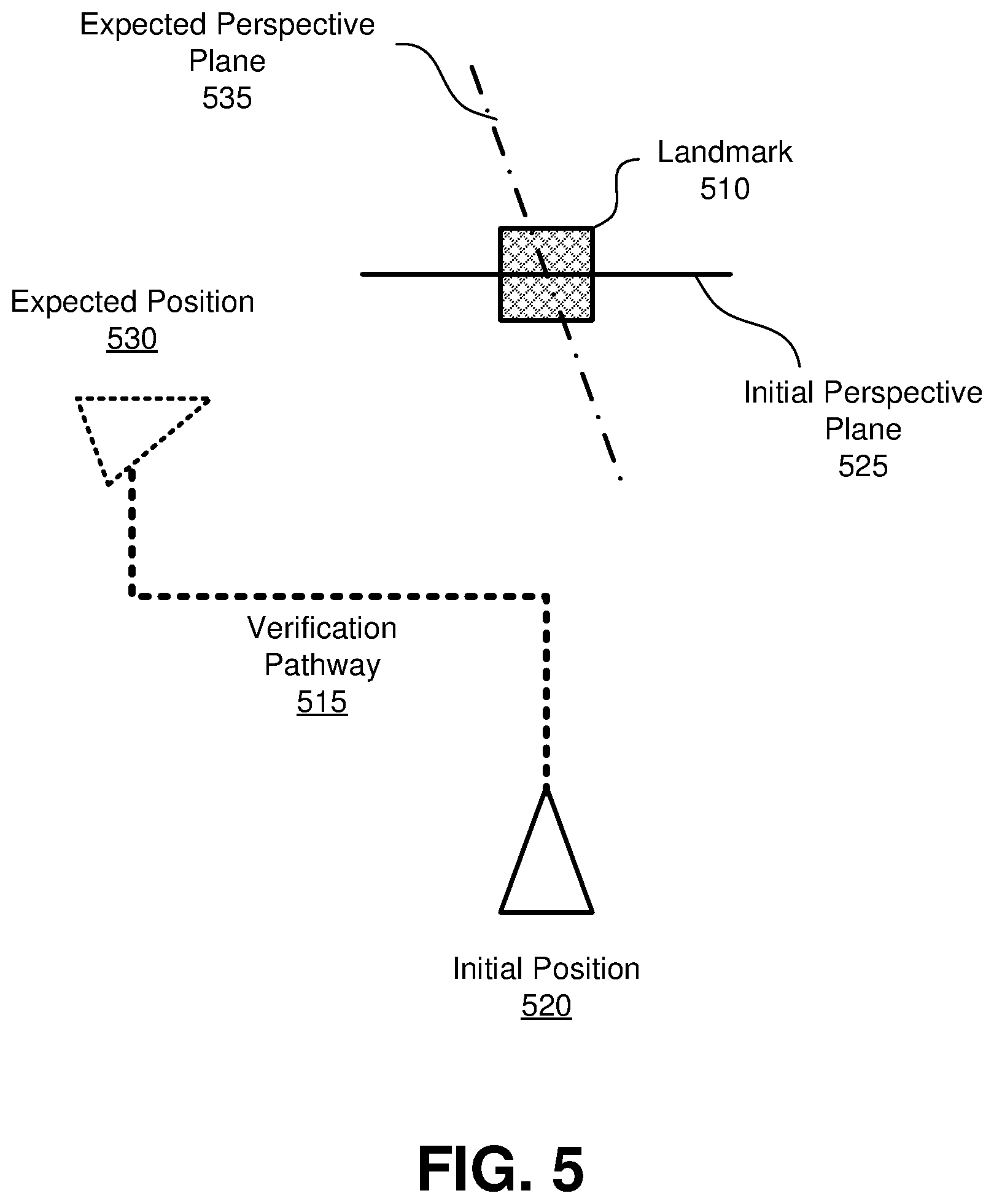 Expected Perspective Plane 535

Landmark 510

Expected Position 530

Initial Perspective Plane 525

Verification Pathway 515

Initial Position 520

FIG. 5